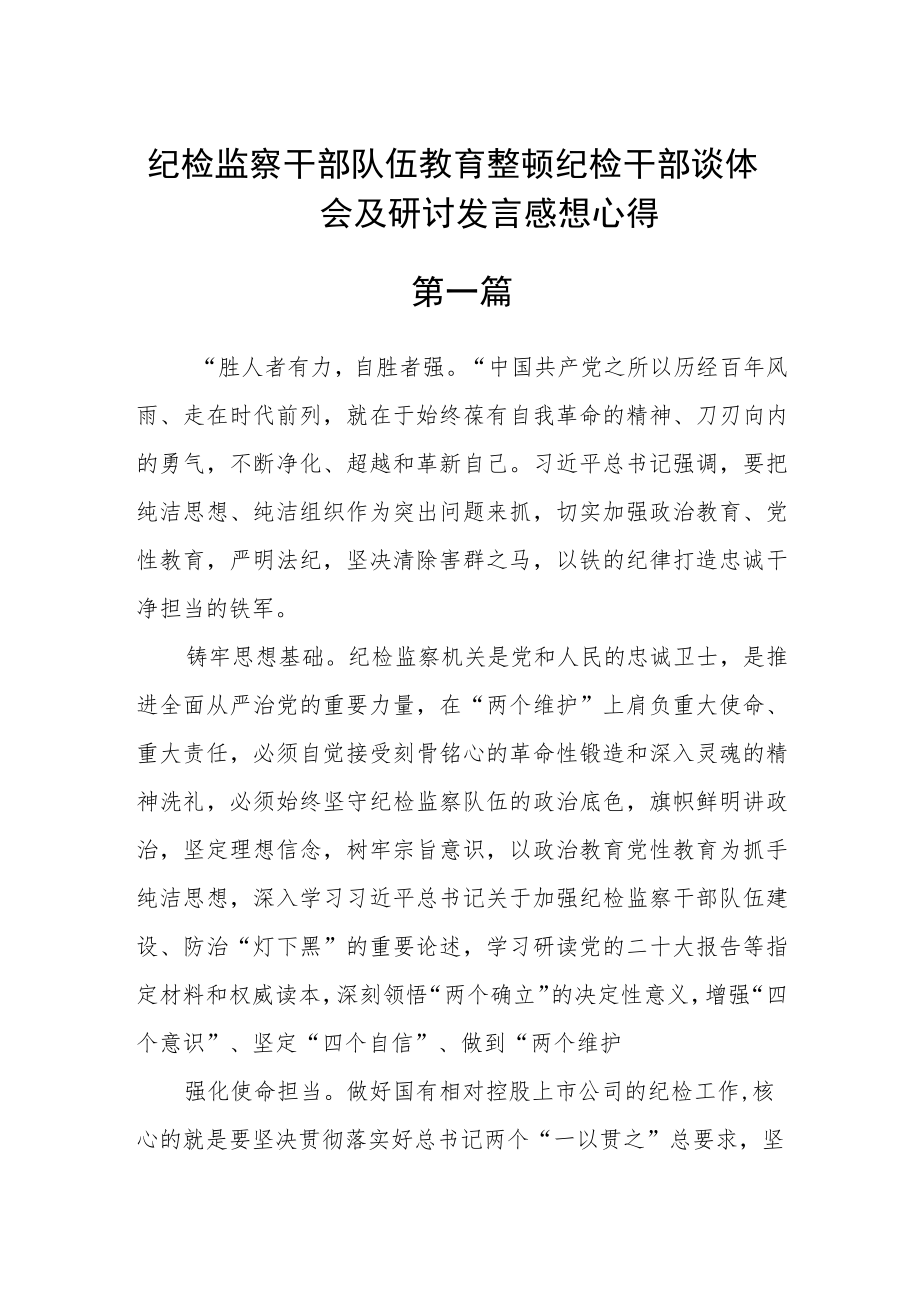 纪检监察干部队伍教育整顿纪检干部谈体会及研讨发言感想心得

第一篇

“胜人者有力，自胜者强。“中国共产党之所以历经百年风雨、走在时代前列，就在于始终葆有自我革命的精神、刀刃向内的勇气，不断净化、超越和革新自己。习近平总书记强调，要把纯洁思想、纯洁组织作为突出问题来抓，切实加强政治教育、党性教育，严明法纪，坚决清除害群之马，以铁的纪律打造忠诚干净担当的铁军。

铸牢思想基础。纪检监察机关是党和人民的忠诚卫士，是推进全面从严治党的重要力量，在“两个维护”上肩负重大使命、重大责任，必须自觉接受刻骨铭心的革命性锻造和深入灵魂的精神洗礼，必须始终坚守纪检监察队伍的政治底色，旗帜鲜明讲政治，坚定理想信念，树牢宗旨意识，以政治教育党性教育为抓手纯洁思想，深入学习习近平总书记关于加强纪检监察干部队伍建设、防治“灯下黑”的重要论述，学习研读党的二十大报告等指定材料和权威读本，深刻领悟“两个确立”的决定性意义，增强“四个意识”、坚定“四个自信”、做到“两个维护

强化使命担当。做好国有相对控股上市公司的纪检工作，核心的就是要坚决贯彻落实好总书记两个“一以贯之”总要求，坚